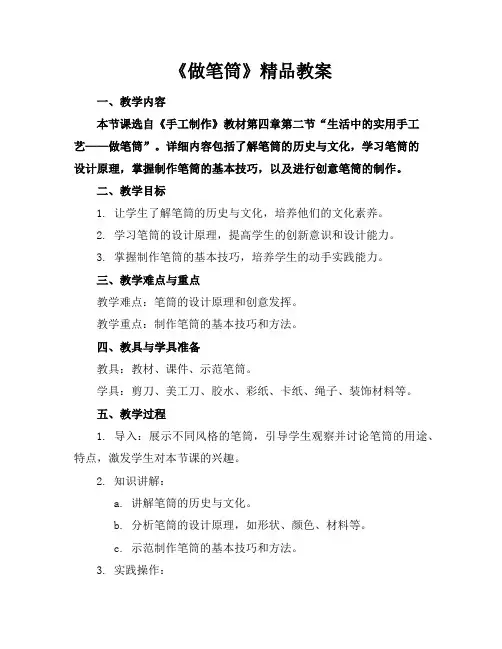 《做笔筒》精品教案

一、教学内容

本节课选自《手工制作》教材第四章第二节“生活中的实用手工艺——做笔筒”。详细内容包括了解笔筒的历史与文化，学习笔筒的设计原理，掌握制作笔筒的基本技巧，以及进行创意笔筒的制作。

二、教学目标

1. 让学生了解笔筒的历史与文化，培养他们的文化素养。

2. 学习笔筒的设计原理，提高学生的创新意识和设计能力。

3. 掌握制作笔筒的基本技巧，培养学生的动手实践能力。

三、教学难点与重点

教学难点：笔筒的设计原理和创意发挥。

教学重点：制作笔筒的基本技巧和方法。

四、教具与学具准备

教具：教材、课件、示范笔筒。

学具：剪刀、美工刀、胶水、彩纸、卡纸、绳子、装饰材料等。

五、教学过程

1. 导入：展示不同风格的笔筒，引导学生观察并讨论笔筒的用途、特点，激发学生对本节课的兴趣。

2. 知识讲解：

a. 讲解笔筒的历史与文化。

b. 分析笔筒的设计原理，如形状、颜色、材料等。

c. 示范制作笔筒的基本技巧和方法。

3. 实践操作：